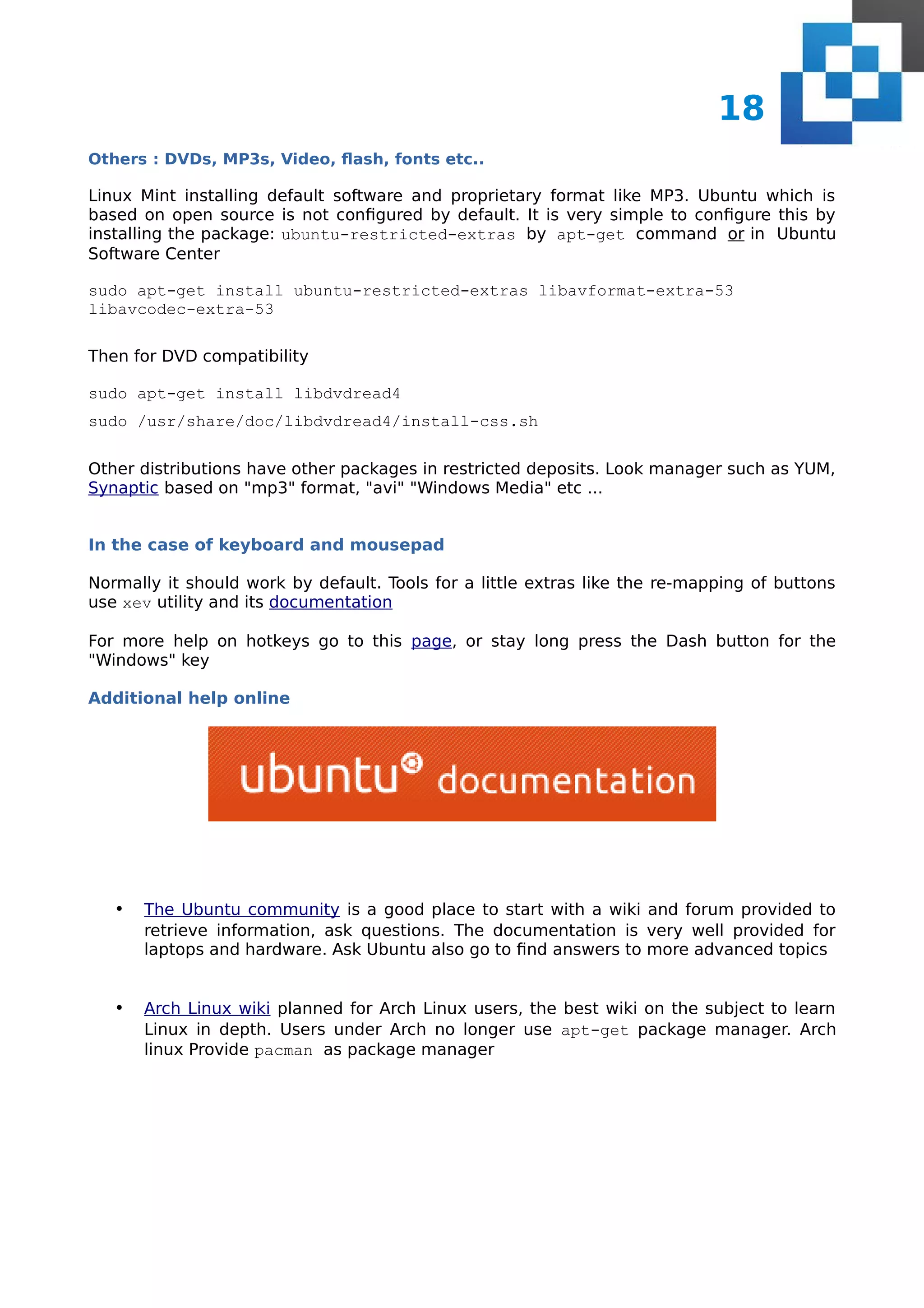 18

Others : DVDs, MP3s, Video, flash, fonts etc..

Linux Mint installing default software and proprietary format like MP3. Ubuntu which is based on open source is not configured by default. It is very simple to configure this by installing the package: ubuntu-restricted-extras by apt-get command or in Ubuntu Software Center

sudo apt-get install ubuntu-restricted-extras libavformat-extra-53 libavcodec-extra-53

Then for DVD compatibility

sudo apt-get install libdvdread4

sudo /usr/share/doc/libdvdread4/install-css.sh

Other distributions have other packages in restricted deposits. Look manager such as YUM, Synaptic based on "mp3" format, "avi" "Windows Media" etc ...

In the case of keyboard and mousepad

Normally it should work by default. Tools for a little extras like the re-mapping of buttons use xev utility and its documentation

For more help on hotkeys go to this page, or stay long press the Dash button for the "Windows" key

Additional help online

ubuntu documentation

• The Ubuntu community is a good place to start with a wiki and forum provided to retrieve information, ask questions. The documentation is very well provided for laptops and hardware. Ask Ubuntu also go to find answers to more advanced topics

• Arch Linux wiki planned for Arch Linux users, the best wiki on the subject to learn Linux in depth. Users under Arch no longer use apt-get package manager. Arch linux Provide pacman as package manager